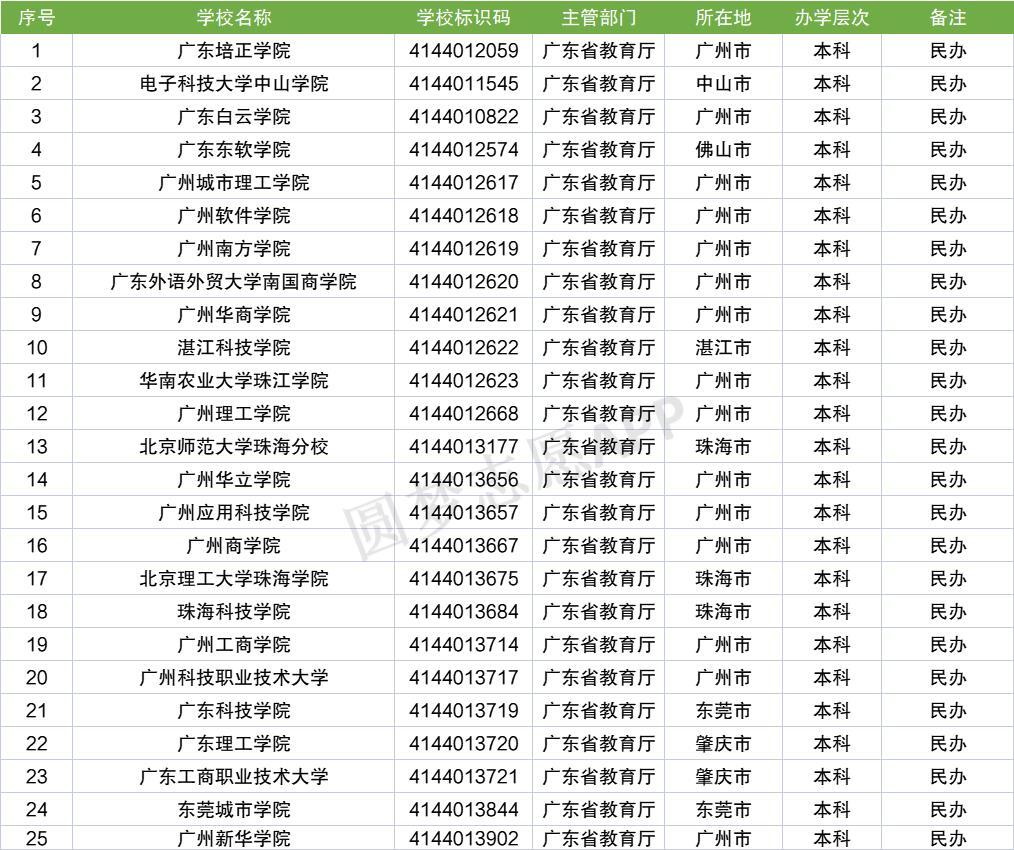 | 序号 | 学校名称 | 学校标识码 | 主管部门 | 所在地 | 办学层次 | 备注 |
|---|---|---|---|---|---|---|
| 1 | 广东培正学院 | 4144012059 | 广东省教育厅 | 广州市 | 本科 | 民办 |
| 2 | 电子科技大学中山学院 | 4144011545 | 广东省教育厅 | 中山市 | 本科 | 民办 |
| 3 | 广东白云学院 | 4144010822 | 广东省教育厅 | 广州市 | 本科 | 民办 |
| 4 | 广东东软学院 | 4144012574 | 广东省教育厅 | 佛山市 | 本科 | 民办 |
| 5 | 广州城市理工学院 | 4144012617 | 广东省教育厅 | 广州市 | 本科 | 民办 |
| 6 | 广州软件学院 | 4144012618 | 广东省教育厅 | 广州市 | 本科 | 民办 |
| 7 | 广州南方学院 | 4144012619 | 广东省教育厅 | 广州市 | 本科 | 民办 |
| 8 | 广东外语外贸大学南国商学院 | 4144012620 | 广东省教育厅 | 广州市 | 本科 | 民办 |
| 9 | 广州华商学院 | 4144012621 | 广东省教育厅 | 广州市 | 本科 | 民办 |
| 10 | 湛江科技学院 | 4144012622 | 广东省教育厅 | 湛江市 | 本科 | 民办 |
| 11 | 华南农业大学珠江学院 | 4144012623 | 广东省教育厅 | 广州市 | 本科 | 民办 |
| 12 | 广州理工学院 | 4144012668 | 广东省教育厅 | 广州市 | 本科 | 民办 |
| 13 | 北京师范大学珠海分校 | 4144013177 | 广东省教育厅 | 珠海市 | 本科 | 民办 |
| 14 | 广州华立学院 | 4144013656 | 广东省教育厅 | 广州市 | 本科 | 民办 |
| 15 | 广州应用科技学院 | 4144013657 | 广东省教育厅 | 广州市 | 本科 | 民办 |
| 16 | 广州商学院 | 4144013667 | 广东省教育厅 | 广州市 | 本科 | 民办 |
| 17 | 北京理工大学珠海学院 | 4144013675 | 广东省教育厅 | 珠海市 | 本科 | 民办 |
| 18 | 珠海科技学院 | 4144013684 | 广东省教育厅 | 珠海市 | 本科 | 民办 |
| 19 | 广州工商学院 | 4144013714 | 广东省教育厅 | 广州市 | 本科 | 民办 |
| 20 | 广州科技职业技术大学 | 4144013717 | 广东省教育厅 | 广州市 | 本科 | 民办 |
| 21 | 广东科技学院 | 4144013719 | 广东省教育厅 | 东莞市 | 本科 | 民办 |
| 22 | 广东理工学院 | 4144013720 | 广东省教育厅 | 肇庆市 | 本科 | 民办 |
| 23 | 广东工商职业技术大学 | 4144013721 | 广东省教育厅 | 肇庆市 | 本科 | 民办 |
| 24 | 东莞城市学院 | 4144013844 | 广东省教育厅 | 东莞市 | 本科 | 民办 |
| 25 | 广州新华学院 | 4144013902 | 广东省教育厅 | 广州市 | 本科 | 民办 |

圆梦志愿APP